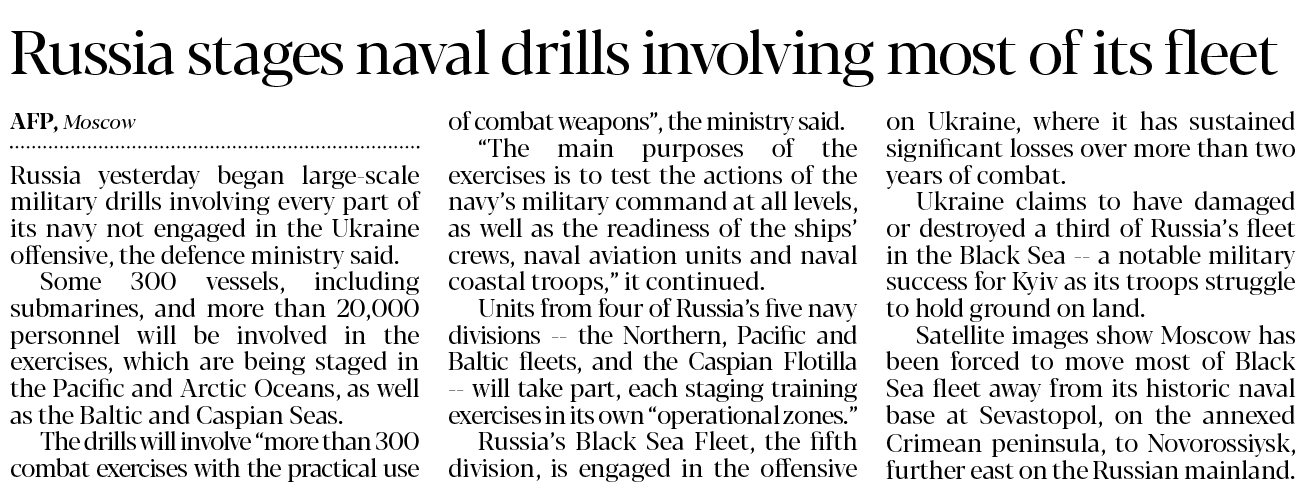 Russia stages naval drills involving most of its fleet

AFP, Moscow

Russia yesterday began large-scale military drills involving every part of its navy not engaged in the Ukraine offensive, the defence ministry said.

Some 300 vessels, including submarines, and more than 20,000 personnel will be involved in the exercises, which are being staged in the Pacific and Arctic Oceans, as well as the Baltic and Caspian Seas.

The drills will involve "more than 300 combat exercises with the practical use of combat weapons", the ministry said.

"The main purposes of the exercises is to test the actions of the navy's military command at all levels, as well as the readiness of the ships' crews, naval aviation units and naval coastal troops," it continued.

Units from four of Russia's five navy divisions -- the Northern, Pacific and Baltic fleets, and the Caspian Flotilla -- will take part, each staging training exercises in its own "operational zones."

Russia's Black Sea Fleet, the fifth division, is engaged in the offensive on Ukraine, where it has sustained significant losses over more than two years of combat.

Ukraine claims to have damaged or destroyed a third of Russia's fleet in the Black Sea -- a notable military success for Kyiv as its troops struggle to hold ground on land.

Satellite images show Moscow has been forced to move most of Black Sea fleet away from its historic naval base at Sevastopol, on the annexed Crimean peninsula, to Novorossiysk, further east on the Russian mainland.